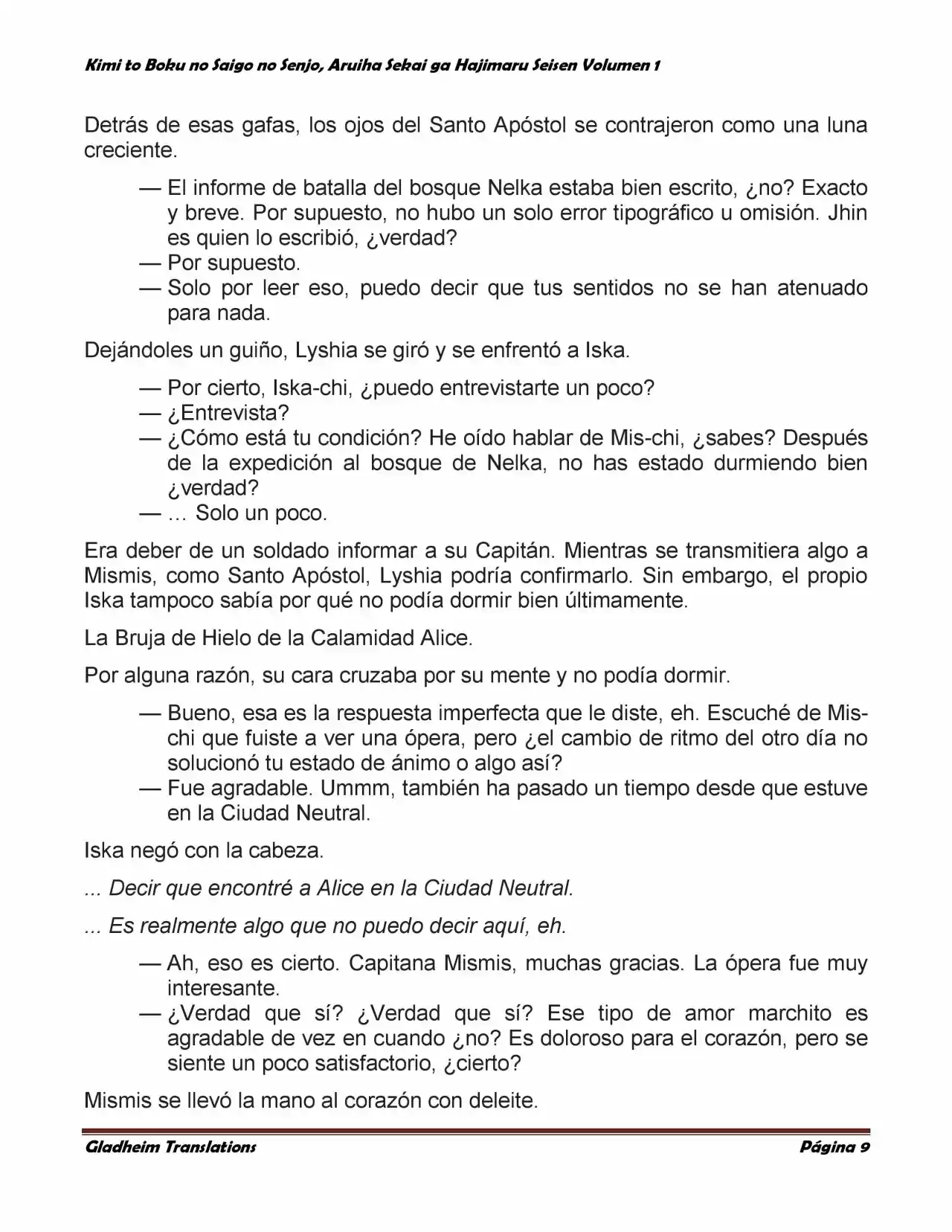 Kimi to Boku no Saigo no Senjo, Aruiha Sekai ga Hajimaru Seisen Volumen 1

Detrás de esas gafas, los ojos del Santo Apóstol se contrajeron como una luna creciente.

— El informe de batalla del bosque Nelka estaba bien escrito, ¿no? Exacto y breve. Por supuesto, no hubo un solo error tipográfico u omisión. Jhin es quien lo escribió, ¿verdad?
— Por supuesto.
— Solo por leer eso, puedo decir que tus sentidos no se han atenuado para nada.

Dejándoles un guiño, Lyshia se giró y se enfrentó a Iska.

— Por cierto, Iska-chi, ¿puedo entrevistarte un poco?
— ¿Entrevista?
— ¿Cómo está tu condición? He oído hablar de Mis-chi, ¿sabes? Después de la expedición al bosque de Nelka, no has estado durmiendo bien ¿verdad?
— … Solo un poco.

Era deber de un soldado informar a su Capitán. Mientras se transmitiera algo a Mismis, como Santo Apóstol, Lyshia podría confirmarlo. Sin embargo, el propio Iska tampoco sabía por qué no podía dormir bien últimamente.

La Bruja de Hielo de la Calamidad Alice.

Por alguna razón, su cara cruzaba por su mente y no podía dormir.

— Bueno, esa es la respuesta imperfecta que le diste, eh. Escuché de Mis-chi que fuiste a ver una ópera, pero ¿el cambio de ritmo del otro día no solucionó tu estado de ánimo o algo así?
— Fue agradable. Ummm, también ha pasado un tiempo desde que estuve en la Ciudad Neutral.

Iska negó con la cabeza.

... Decir que encontré a Alice en la Ciudad Neutral.

... Es realmente algo que no puedo decir aquí, eh.

— Ah, eso es cierto. Capitana Mismis, muchas gracias. La ópera fue muy interesante.
— ¿Verdad que sí? ¿Verdad que sí? Ese tipo de amor marchito es agradable de vez en cuando ¿no? Es doloroso para el corazón, pero se siente un poco satisfactorio, ¿cierto?

Mismis se llevó la mano al corazón con deleite.

Gladheim Translations
Página 9